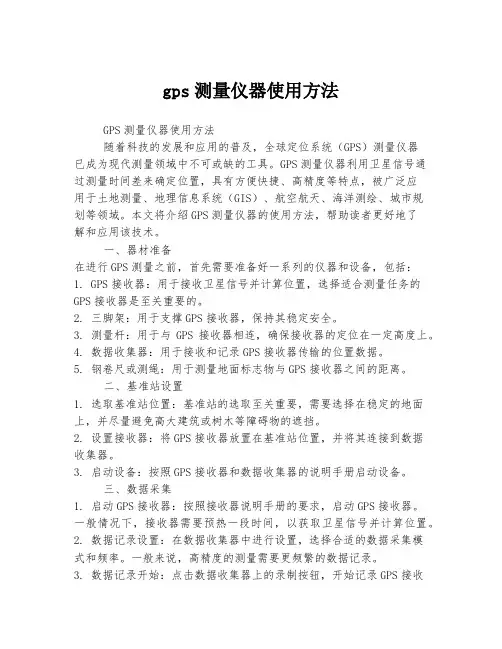 gps 测量仪器使用方法

GPS 测量仪器使用方法

随着科技的发展和应用的普及，全球定位系统（GPS）测量仪器已成为现代测量领域中不可或缺的工具。GPS 测量仪器利用卫星信号通过测量时间差来确定位置，具有方便快捷、高精度等特点，被广泛应用于土地测量、地理信息系统（GIS）、航空航天、海洋测绘、城市规划等领域。本文将介绍 GPS 测量仪器的使用方法，帮助读者更好地了解和应用该技术。

一、器材准备

在进行 GPS 测量之前，首先需要准备好一系列的仪器和设备，包括：

1. GPS 接收器：用于接收卫星信号并计算位置，选择适合测量任务的 GPS 接收器是至关重要的。

2. 三脚架：用于支撑 GPS 接收器，保持其稳定安全。

3. 测量杆：用于与 GPS 接收器相连，确保接收器的定位在一定高度上。

4. 数据收集器：用于接收和记录 GPS 接收器传输的位置数据。

5. 钢卷尺或测绳：用于测量地面标志物与 GPS 接收器之间的距离。

二、基准站设置

1. 选取基准站位置：基准站的选取至关重要，需要选择在稳定的地面上，并尽量避免高大建筑或树木等障碍物的遮挡。

2. 设置接收器：将 GPS 接收器放置在基准站位置，并将其连接到数据收集器。

3. 启动设备：按照 GPS 接收器和数据收集器的说明手册启动设备。

三、数据采集

1. 启动 GPS 接收器：按照接收器说明手册的要求，启动 GPS 接收器。一般情况下，接收器需要预热一段时间，以获取卫星信号并计算位置。

2. 数据记录设置：在数据收集器中进行设置，选择合适的数据采集模式和频率。一般来说，高精度的测量需要更频繁的数据记录。

3. 数据记录开始：点击数据收集器上的录制按钮，开始记录 GPS 接收